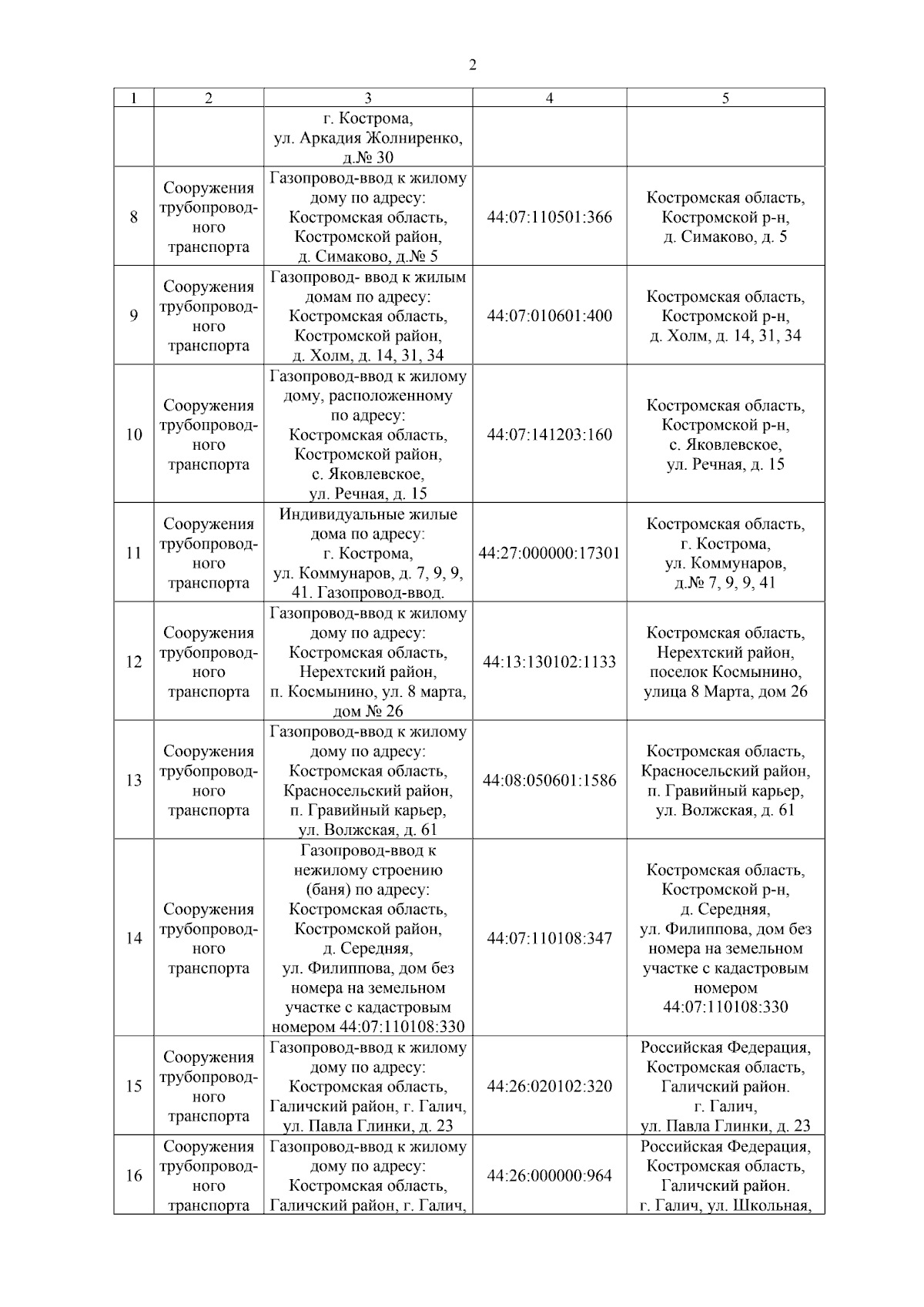 2

| 1 | 2 | 3 | 4 | 5 |
|---|---|---|---|---|
| | | г. Кострома, ул. Аркадия Жолниренко, д.№ 30 | | |
| 8 | Сооружения трубопроводного транспорта | Газопровод-ввод к жилому дому по адресу: Костромская область, Костромской район, д. Симаково, д.№ 5 | 44:07:110501:366 | Костромская область, Костромской р-н, д. Симаково, д. 5 |
| 9 | Сооружения трубопроводного транспорта | Газопровод- ввод к жилым домам по адресу: Костромская область, Костромской район, д. Холм, д. 14, 31, 34 | 44:07:010601:400 | Костромская область, Костромской р-н, д. Холм, д. 14, 31, 34 |
| 10 | Сооружения трубопроводного транспорта | Газопровод-ввод к жилому дому, расположенному по адресу: Костромская область, Костромской район, с. Яковлевское, ул. Речная, д. 15 | 44:07:141203:160 | Костромская область, Костромской р-н, с. Яковлевское, ул. Речная, д. 15 |
| 11 | Сооружения трубопроводного транспорта | Индивидуальные жилые дома по адресу: г. Кострома, ул. Коммунаров, д. 7, 9, 9, 41. Газопровод-ввод. | 44:27:000000:17301 | Костромская область, г. Кострома, ул. Коммунаров, д.№ 7, 9, 9, 41 |
| 12 | Сооружения трубопроводного транспорта | Газопровод-ввод к жилому дому по адресу: Костромская область, Нерехтский район, п. Космынино, ул. 8 марта, дом № 26 | 44:13:130102:1133 | Костромская область, Нерехтский район, поселок Космынино, улица 8 Марта, дом 26 |
| 13 | Сооружения трубопроводного транспорта | Газопровод-ввод к жилому дому по адресу: Костромская область, Красносельский район, п. Гравийный карьер, ул. Волжская, д. 61 | 44:08:050601:1586 | Костромская область, Красносельский район, п. Гравийный карьер, ул. Волжская, д. 61 |
| 14 | Сооружения трубопроводного транспорта | Газопровод-ввод к нежилому строению (баня) по адресу: Костромская область, Костромской район, д. Середняя, ул. Филиппова, дом без номера на земельном участке с кадастровым номером 44:07:110108:330 | 44:07:110108:347 | Костромская область, Костромской р-н, д. Середняя, ул. Филиппова, дом без номера на земельном участке с кадастровым номером 44:07:110108:330 |
| 15 | Сооружения трубопроводного транспорта | Газопровод-ввод к жилому дому по адресу: Костромская область, Галичский район, г. Галич, ул. Павла Глинки, д. 23 | 44:26:020102:320 | Российская Федерация, Костромская область, Галичский район. г. Галич, ул. Павла Глинки, д. 23 |
| 16 | Сооружения трубопроводного транспорта | Газопровод-ввод к жилому дому по адресу: Костромская область, Галичский район, г. Галич, | 44:26:000000:964 | Российская Федерация, Костромская область, Галичский район. г. Галич, ул. Школьная, |